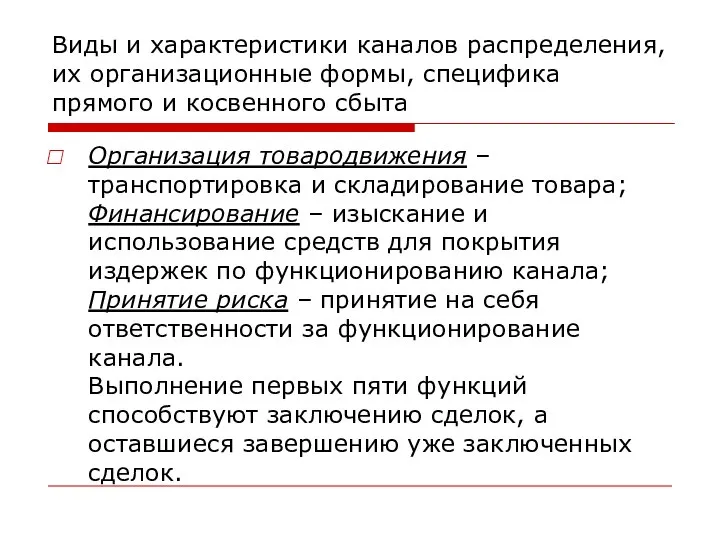 Виды и характеристики каналов распределения, их организационные формы, специфика прямого и косвенного сбыта

Организация товародвижения – транспортировка и складирование товара; Финансирование – изыскание и использование средств для покрытия издержек по функционированию канала; Принятие риска – принятие на себя ответственности за функционирование канала.
Выполнение первых пяти функций способствуют заключению сделок, а оставшиеся завершению уже заключенных сделок.